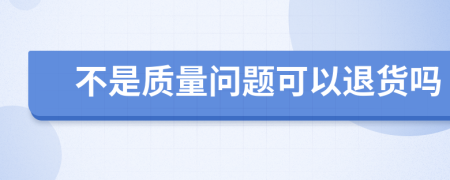 不是质量问题可以退货吗